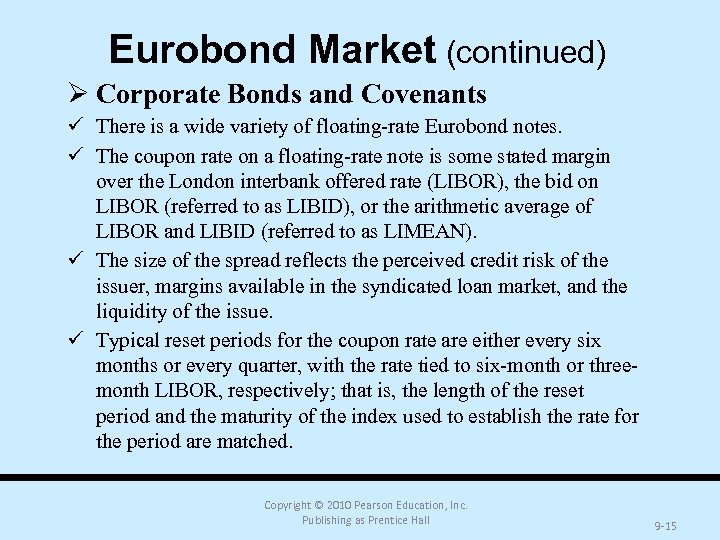 Eurobond Market (continued)

➢ Corporate Bonds and Covenants

✓ There is a wide variety of floating-rate Eurobond notes.

✓ The coupon rate on a floating-rate note is some stated margin over the London interbank offered rate (LIBOR), the bid on LIBOR (referred to as LIBID), or the arithmetic average of LIBOR and LIBID (referred to as LIMEAN).

✓ The size of the spread reflects the perceived credit risk of the issuer, margins available in the syndicated loan market, and the liquidity of the issue.

✓ Typical reset periods for the coupon rate are either every six months or every quarter, with the rate tied to six-month or three-month LIBOR, respectively; that is, the length of the reset period and the maturity of the index used to establish the rate for the period are matched.

Copyright © 2010 Pearson Education, Inc.
Publishing as Prentice Hall

9-15